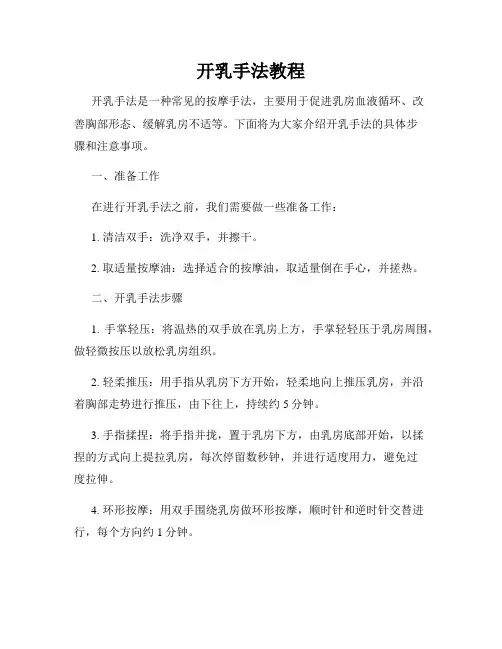 开乳手法教程

开乳手法是一种常见的按摩手法，主要用于促进乳房血液循环、改善胸部形态、缓解乳房不适等。下面将为大家介绍开乳手法的具体步骤和注意事项。

一、准备工作

在进行开乳手法之前，我们需要做一些准备工作：

1. 清洁双手：洗净双手，并擦干。

2. 取适量按摩油：选择适合的按摩油，取适量倒在手心，并搓热。

二、开乳手法步骤

1. 手掌轻压：将温热的双手放在乳房上方，手掌轻轻压于乳房周围，做轻微按压以放松乳房组织。

2. 轻柔推压：用手指从乳房下方开始，轻柔地向上推压乳房，并沿着胸部走势进行推压，由下往上，持续约 5 分钟。

3. 手指揉捏：将手指并拢，置于乳房下方，由乳房底部开始，以揉捏的方式向上提拉乳房，每次停留数秒钟，并进行适度用力，避免过度拉伸。

4. 环形按摩：用双手围绕乳房做环形按摩，顺时针和逆时针交替进行，每个方向约 1 分钟。